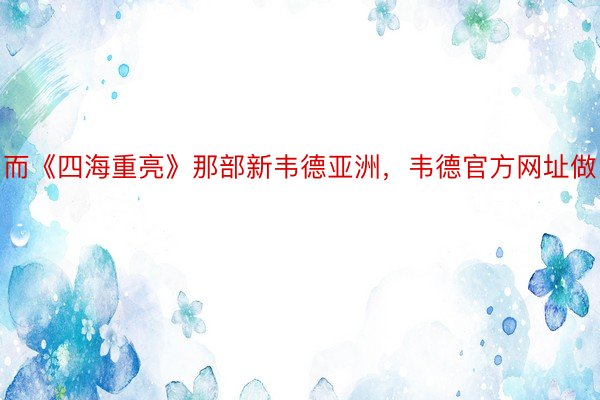 而《四海重亮》那部新韦德亚洲，韦德官方网址做